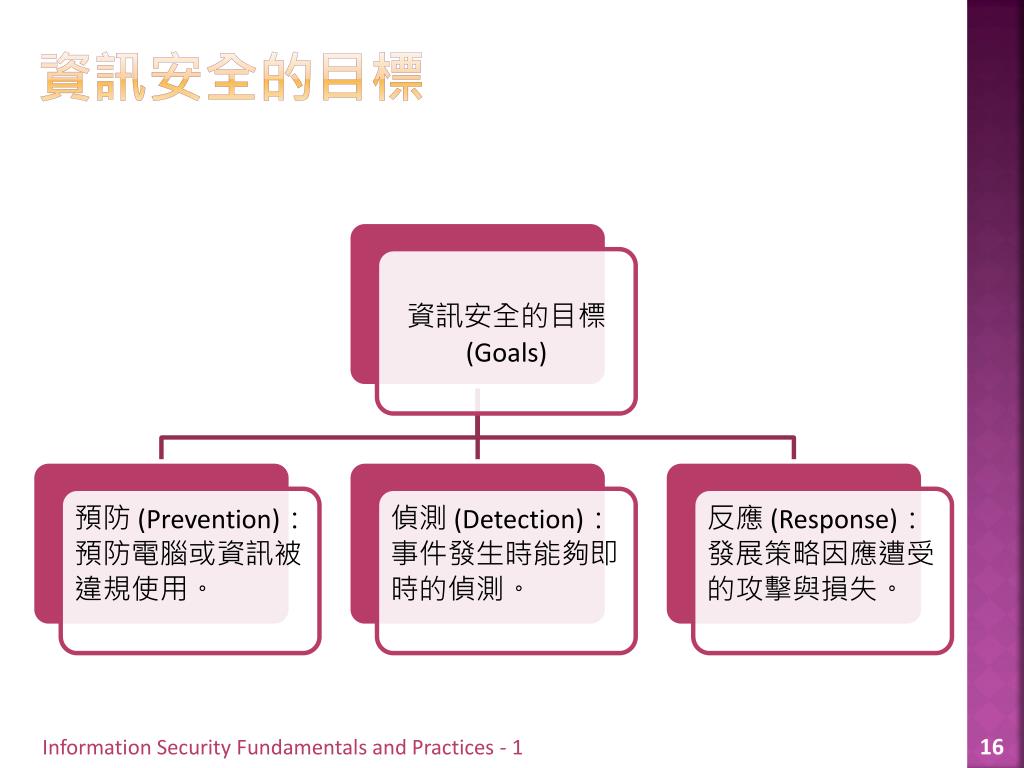 資訊安全的目標

資訊安全的目標
(Goals)

預防 (Prevention)：預防電腦或資訊被違規使用。

偵測 (Detection)：事件發生時能夠即時的偵測。

反應 (Response)：發展策略因應遭受的攻擊與損失。

Information Security Fundamentals and Practices - 1

16